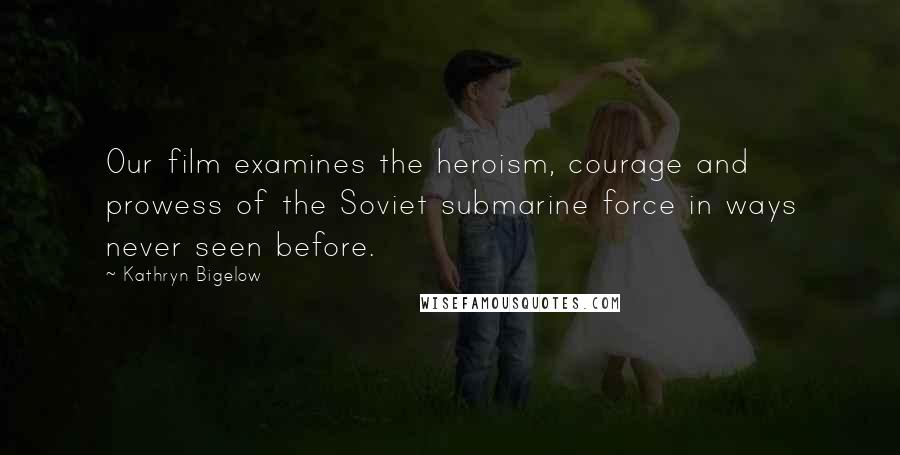 Our film examines the heroism, courage and prowess of the Soviet submarine force in ways never seen before.

~ Kathryn Bigelow

WISEFAMOUSQUOTES.COM